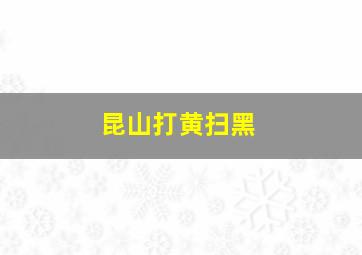 昆山打黄扫黑